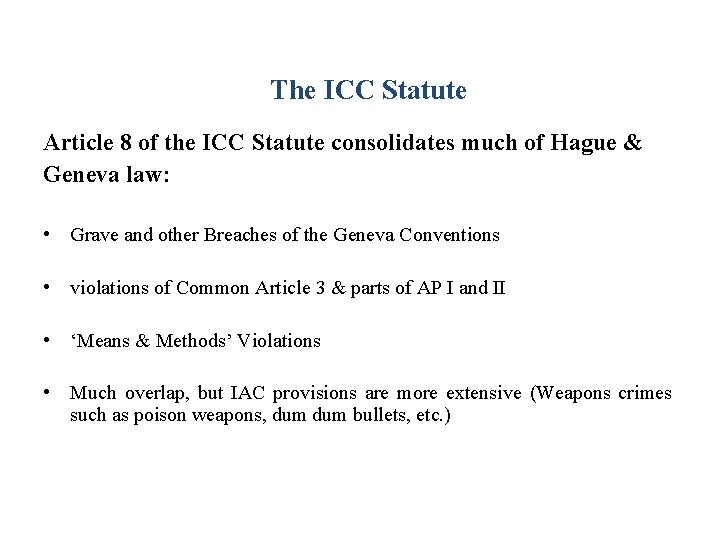 The ICC Statute

Article 8 of the ICC Statute consolidates much of Hague & Geneva law:

• Grave and other Breaches of the Geneva Conventions

• violations of Common Article 3 & parts of AP I and II

• ‘Means & Methods’ Violations

• Much overlap, but IAC provisions are more extensive (Weapons crimes such as poison weapons, dum dum bullets, etc.)